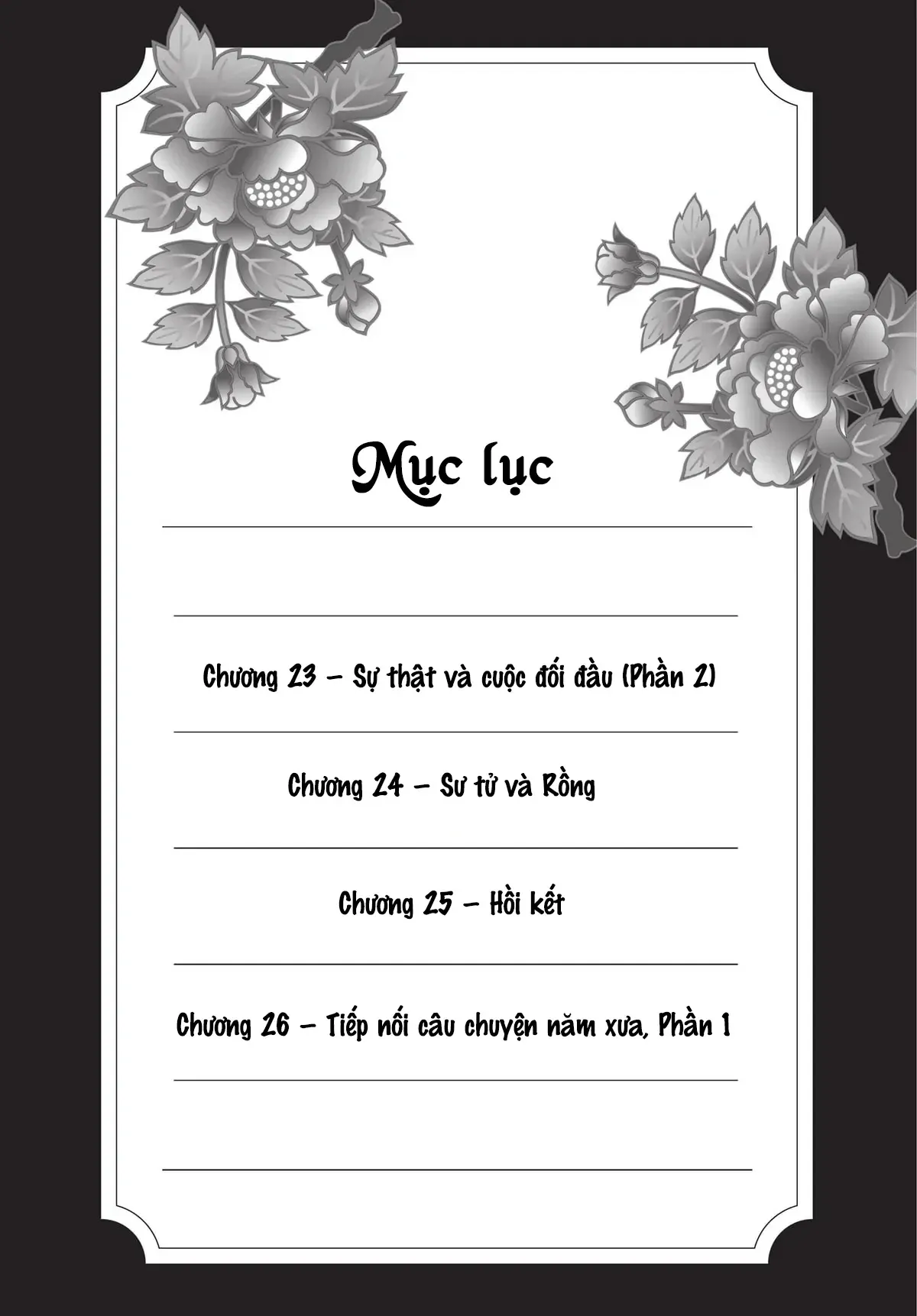 Mục lục

Chương 23 – Sự thật và cuộc đối đầu (Phần 2)

Chương 24 – Sư tử và Rồng

Chương 25 – Hồi kết

Chương 26 – Tiếp nối câu chuyện năm xưa, Phần 1